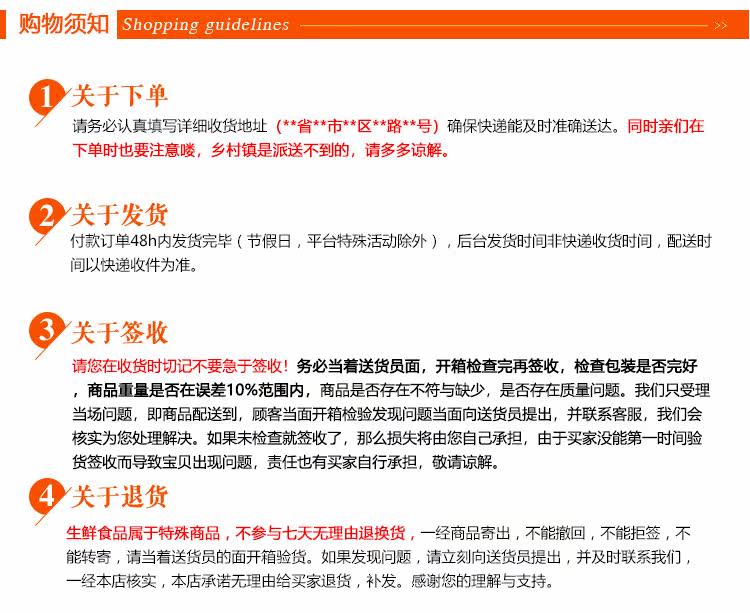 购物须知 Shopping guidelines >>

1 关于下单
请务必认真填写详细收货地址（**省**市**区**路**号）确保快递能及时准确送达。同时亲们在下单时也要注意喽，乡村镇是派送不到的，请多多谅解。

2 关于发货
付款订单48h内发货完毕（节假日，平台特殊活动除外），后台发货时间非快递收货时间，配送时间以快递收件为准。

3 关于签收
请您在收货时切记不要急于签收！务必当着送货员面，开箱检查完再签收，检查包装是否完好，商品重量是否在误差10%范围内，商品是否存在不符与缺少，是否存在质量问题。我们只受理当场问题，即商品配送到，顾客当面开箱检验发现问题当面向送货员提出，并联系客服，我们会核实为您处理解决。如果未检查就签收了，那么损失将由您自己承担，由于买家没能第一时间验货签收而导致宝贝出现问题，责任也有买家自行承担，敬请谅解。

4 关于退货
生鲜食品属于特殊商品，不参与七天无理由退换货，一经商品寄出，不能撤回，不能拒签，不能转寄，请当着送货员的面开箱验货。如果发现问题，请立刻向送货员提出，并及时联系我们，一经本店核实，本店承诺无理由给买家退货，补发。感谢您的理解与支持。